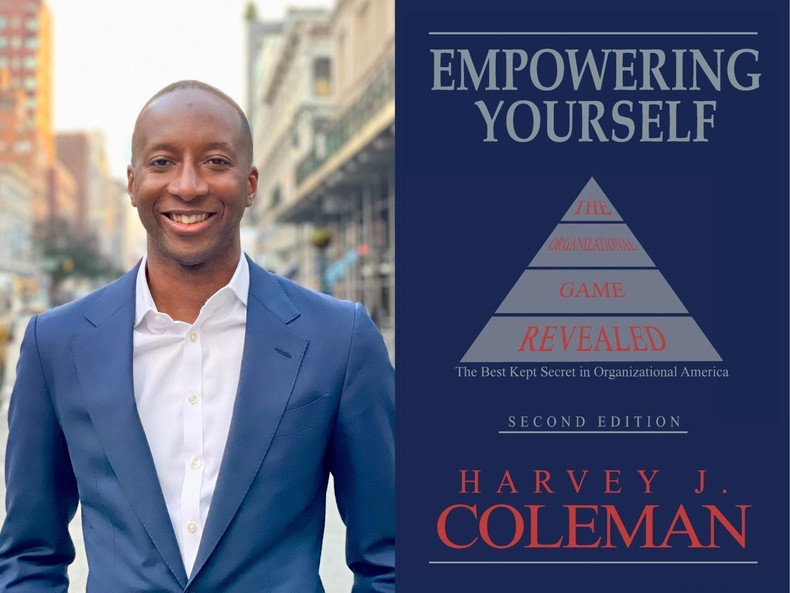 EMPOWERING YOURSELF

THE
ORGANIZATIONAL
GAME
REVEALED

The Best Kept Secret in Organizational America

SECOND EDITION

HARVEY J.
COLEMAN